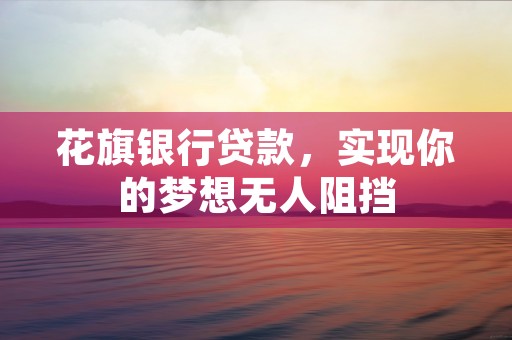 花旗银行贷款，实现你的梦想无人阻挡